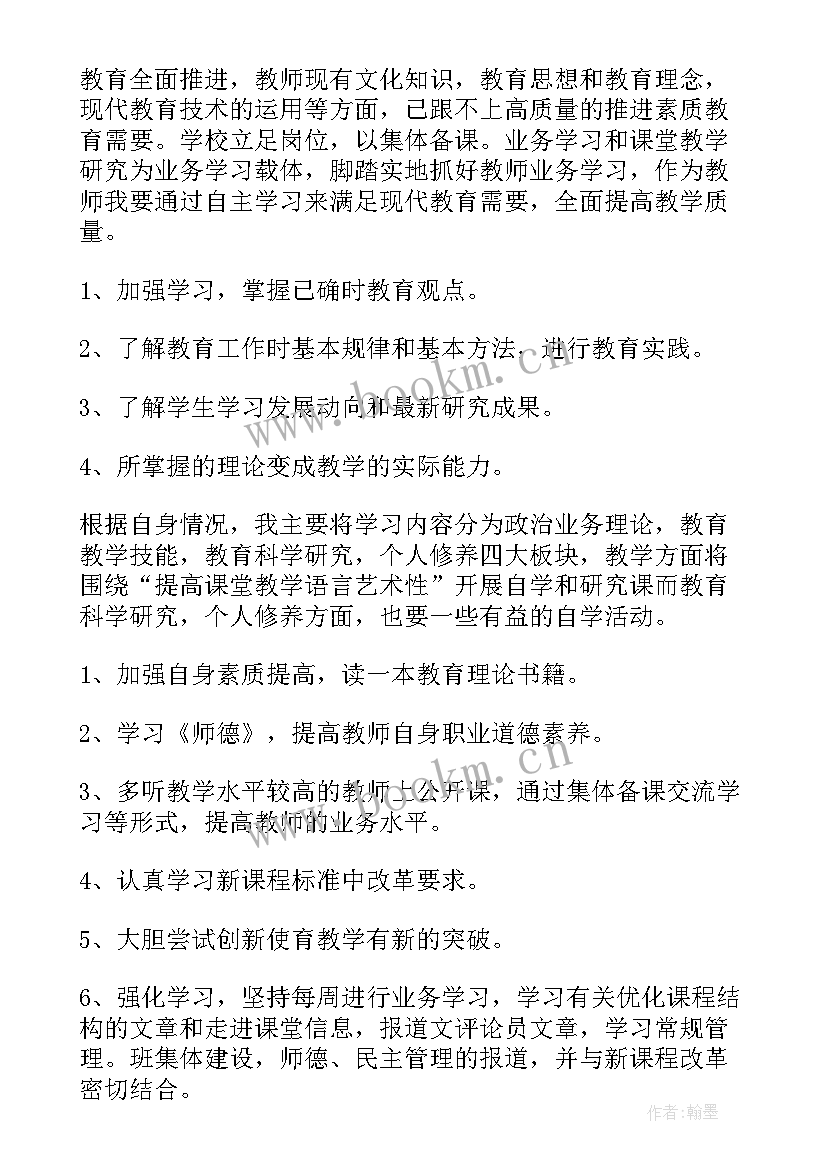 教育全面推进，教师现有文化知识，教育思想和教育理念，现代教育技术的运用等方面，已跟不上高质量的推进素质教育需要。学校立足岗位，以集体备课。业务学习和课堂教学研究为业务学习载体，脚踏实地抓好教师业务学习，作为教师我要通过自主学习来满足现代教育需要，全面提高教学质量。

1、加强学习，掌握已确时教育观点。

2、了解教育工作时基本规律和基本方法，进行教育实践。

3、了解学生学习发展动向和最新研究成果。

4、所掌握的理论变成教学的实际能力。

根据自身情况，我主要将学习内容分为政治业务理论，教育教学技能，教育科学研究，个人修养四大板块，教学方面将围绕“提高课堂教学语言艺术性”开展自学和研究课而教育科学研究，个人修养方面，也要一些有益的自学活动。

1、加强自身素质提高，读一本教育理论书籍。

2、学习《师德》，提高教师自身职业道德素养。

3、多听教学水平较高的教师上公开课，通过集体备课交流学习等形式，提高教师的业务水平。

4、认真学习新课程标准中改革要求。

5、大胆尝试创新使育教学有新的突破。

6、强化学习，坚持每周进行业务学习，学习有关优化课程结构的文章和走进课堂信息，报道文评论员文章，学习常规管理。班集体建设，师德、民主管理的报道，并与新课程改革密切结合。

www.bookm.cn

作者:翰墨